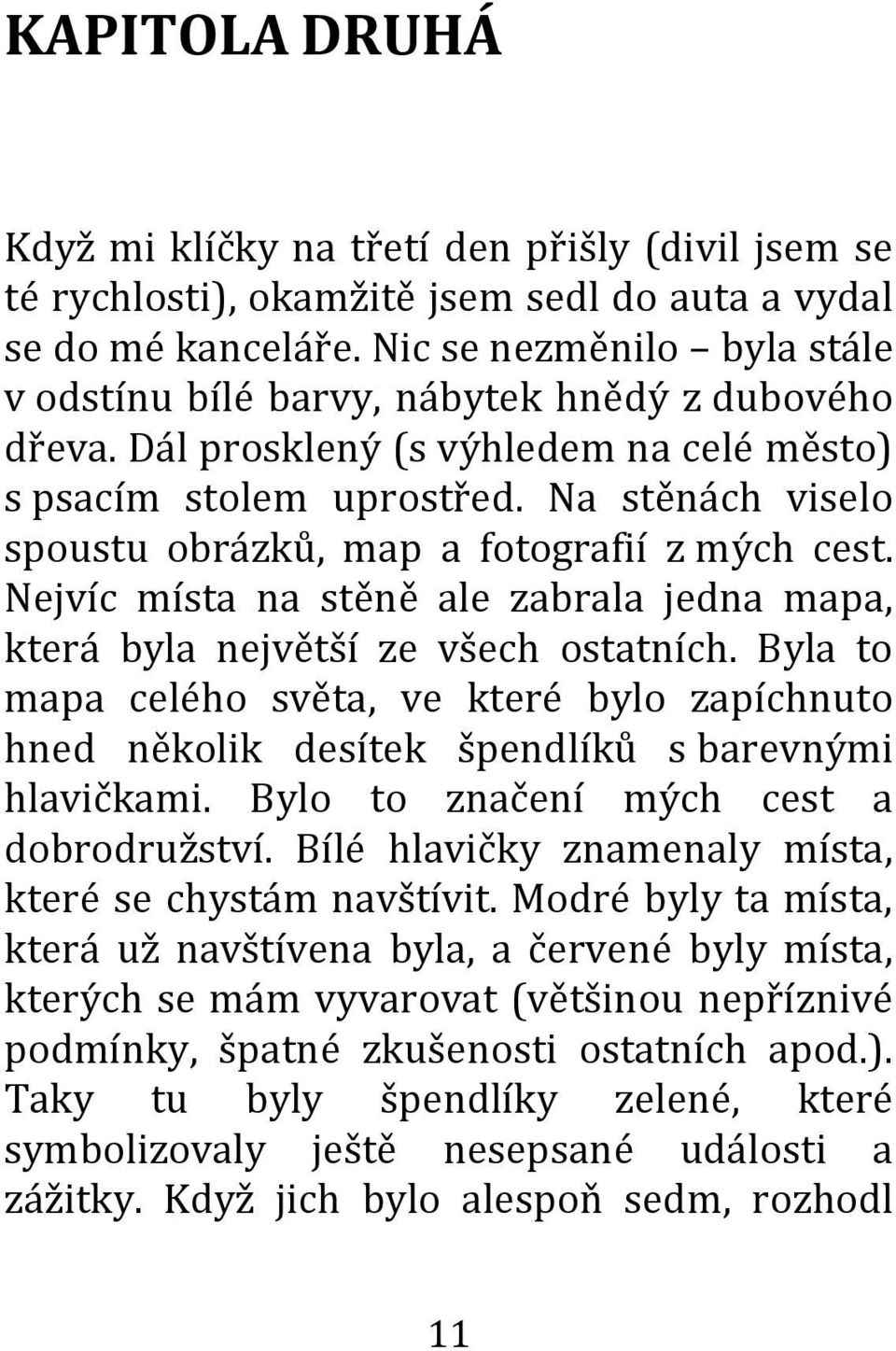 KAPITOLA DRUHÁ

Když mi klíčky na třetí den přišly (divil jsem se té rychlosti), okamžitě jsem sedl do auta a vydal se do mé kanceláře. Nic se nezměnilo – byla stále v odstínu bílé barvy, nábytek hnědý z dubového dřeva. Dál prosklený (s výhledem na celé město) s psacím stolem uprostřed. Na stěnách viselo spoustu obrázků, map a fotografií z mých cest. Nejvíc místa na stěně ale zabrala jedna mapa, která byla největší ze všech ostatních. Byla to mapa celého světa, ve které bylo zapíchnuto hned několik desítek špendlíků s barevnými hlavičkami. Bylo to značení mých cest a dobrodružství. Bílé hlavičky znamenaly místa, které se chystám navštívit. Modré byly ta místa, která už navštívena byla, a červené byly místa, kterých se mám vyvarovat (většinou nepříznivé podmínky, špatné zkušenosti ostatních apod.). Taky tu byly špendlíky zelené, které symbolizovaly ještě nesepsané události a zážitky. Když jich bylo alespoň sedm, rozhodl

11